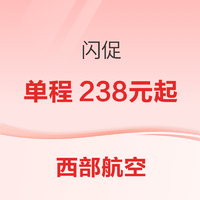 闪促

单程 238元起

西部航空